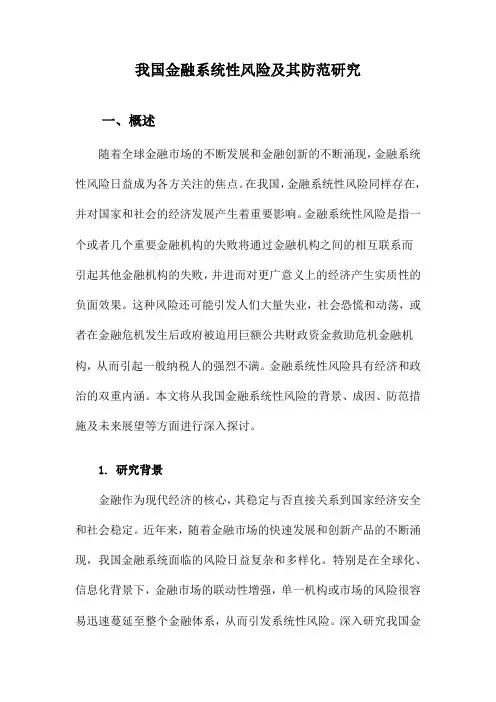 我国金融系统性风险及其防范研究

一、概述

随着全球金融市场的不断发展和金融创新的不断涌现，金融系统性风险日益成为各方关注的焦点。在我国，金融系统性风险同样存在，并对国家和社会的经济发展产生着重要影响。金融系统性风险是指一个或者几个重要金融机构的失败将通过金融机构之间的相互联系而引起其他金融机构的失败，并进而对更广意义上的经济产生实质性的负面效果。这种风险还可能引发人们大量失业，社会恐慌和动荡，或者在金融危机发生后政府被迫用巨额公共财政资金救助危机金融机构，从而引起一般纳税人的强烈不满。金融系统性风险具有经济和政治的双重内涵。本文将从我国金融系统性风险的背景、成因、防范措施及未来展望等方面进行深入探讨。

1. 研究背景

金融作为现代经济的核心，其稳定与否直接关系到国家经济安全和社会稳定。近年来，随着金融市场的快速发展和创新产品的不断涌现，我国金融系统面临的风险日益复杂和多样化。特别是在全球化、信息化背景下，金融市场的联动性增强，单一机构或市场的风险很容易迅速蔓延至整个金融体系，从而引发系统性风险。深入研究我国金